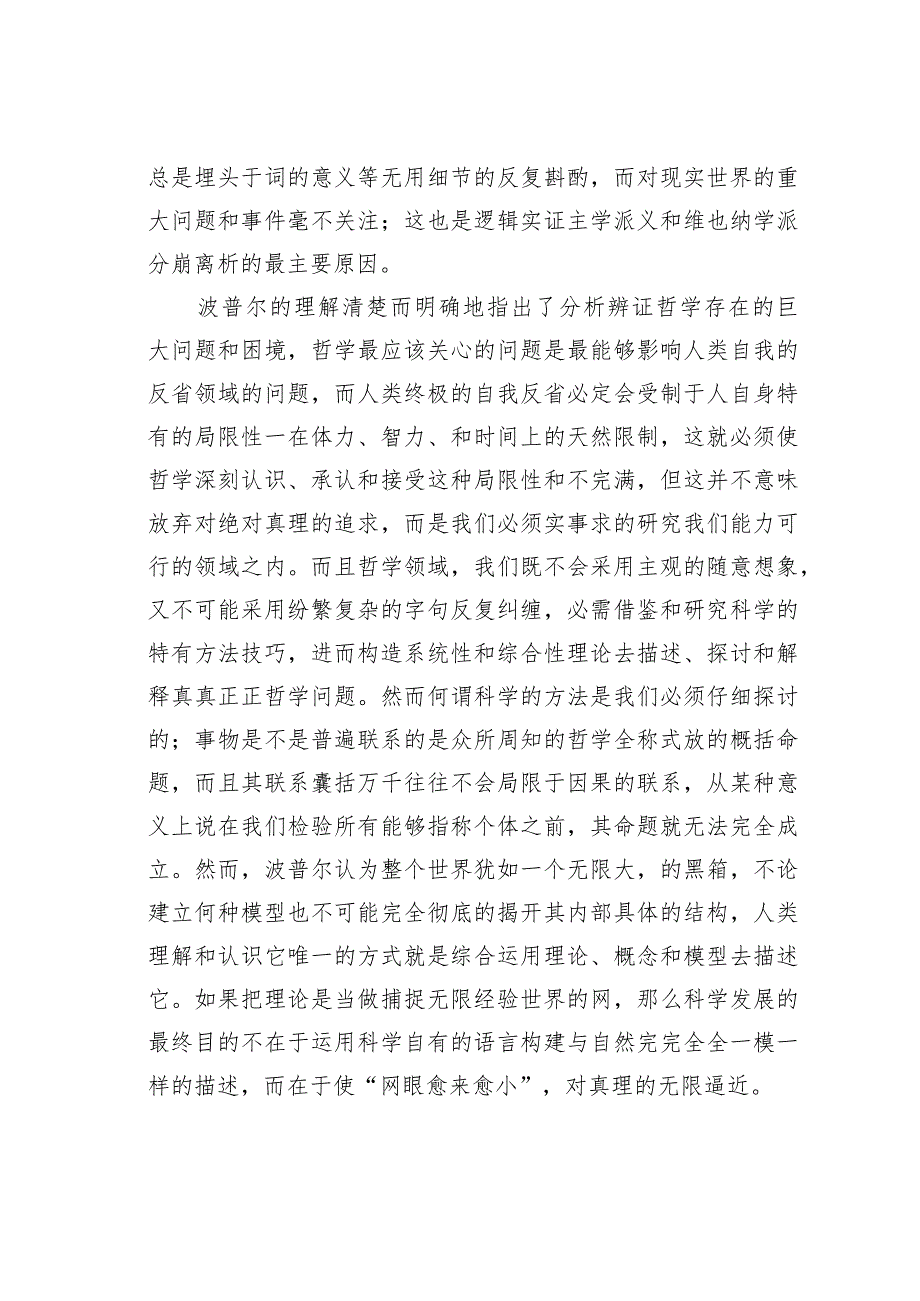 总是埋头于词的意义等无用细节的反复斟酌，而对现实世界的重大问题和事件毫不关注；这也是逻辑实证主学派义和维也纳学派分崩离析的最主要原因。

波普尔的理解清楚而明确地指出了分析辨证哲学存在的巨大问题和困境，哲学最应该关心的问题是最能够影响人类自我的反省领域的问题，而人类终极的自我反省必定会受制于人自身特有的局限性一在体力、智力、和时间上的天然限制，这就必须使哲学深刻认识、承认和接受这种局限性和不完满，但这并不意味放弃对绝对真理的追求，而是我们必须实事求的研究我们能力可行的领域之内。而且哲学领域，我们既不会采用主观的随意想象，又不可能采用纷繁复杂的字句反复纠缠，必需借鉴和研究科学的特有方法技巧，进而构造系统性和综合性理论去描述、探讨和解释真真正正哲学问题。然而何谓科学的方法是我们必须仔细探讨的；事物是不是普遍联系的是众所周知的哲学全称式放的概括命题，而且其联系囊括万千往往不会局限于因果的联系，从某种意义上说在我们检验所有能够指称个体之前，其命题就无法完全成立。然而，波普尔认为整个世界犹如一个无限大，的黑箱，不论建立何种模型也不可能完全彻底的揭开其内部具体的结构，人类理解和认识它唯一的方式就是综合运用理论、概念和模型去描述它。如果把理论是当做捕捉无限经验世界的网，那么科学发展的最终目的不在于运用科学自有的语言构建与自然完完全全一模一样的描述，而在于使“网眼愈来愈小”，对真理的无限逼近。